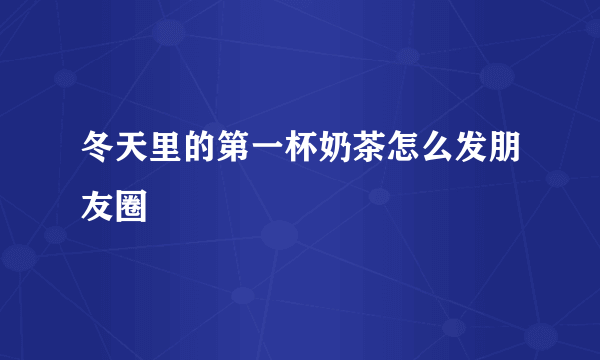 冬天里的第一杯奶茶怎么发朋友圈